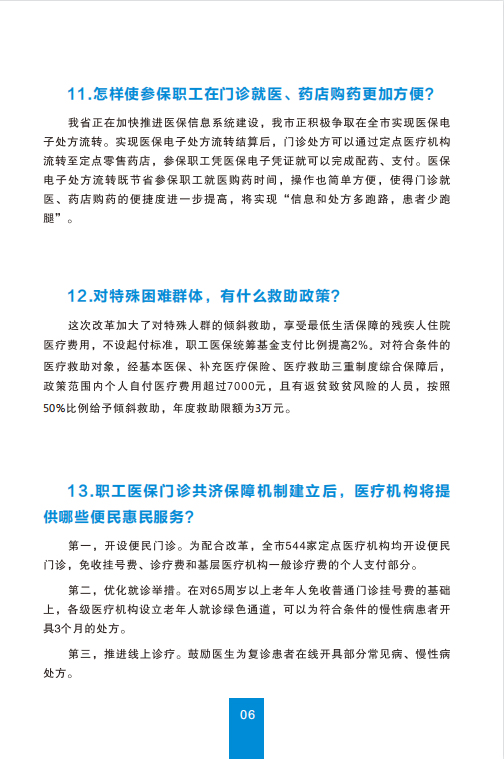 11.怎样使参保职工在门诊就医、药店购药更加方便？

我省正在加快推进医保信息系统建设，我市正积极争取在全市实现医保电子处方流转。实现医保电子处方流转结算后，门诊处方可以通过定点医疗机构流转至定点零售药店，参保职工凭医保电子凭证就可以完成配药、支付。医保电子处方流转既节省参保职工就医购药时间，操作也简单方便，使得门诊就医、药店购药的便捷度进一步提高，将实现“信息和处方多跑路，患者少跑腿”。

12.对特殊困难群体，有什么救助政策？

这次改革加大了对特殊人群的倾斜救助，享受最低生活保障的残疾人住院医疗费用，不设起付标准，职工医保统筹基金支付比例提高2%。对符合条件的医疗救助对象，经基本医保、补充医疗保险、医疗救助三重制度综合保障后，政策范围内个人自付医疗费用超过7000元，且有返贫致贫风险的人员，按照50%比例给予倾斜救助，年度救助限额为3万元。

13.职工医保门诊共济保障机制建立后，医疗机构将提供哪些便民惠民服务？

第一，开设便民门诊。为配合改革，全市544家定点医疗机构均开设便民门诊，免收挂号费、诊疗费和基层医疗机构一般诊疗费的个人支付部分。

第二，优化就诊举措。在对65周岁以上老年人免收普通门诊挂号费的基础上，各级医疗机构设立老年人就诊绿色通道，可以为符合条件的慢性病患者开具3个月的处方。

第三，推进线上诊疗。鼓励医生为复诊患者在线开具部分常见病、慢性病处方。

06